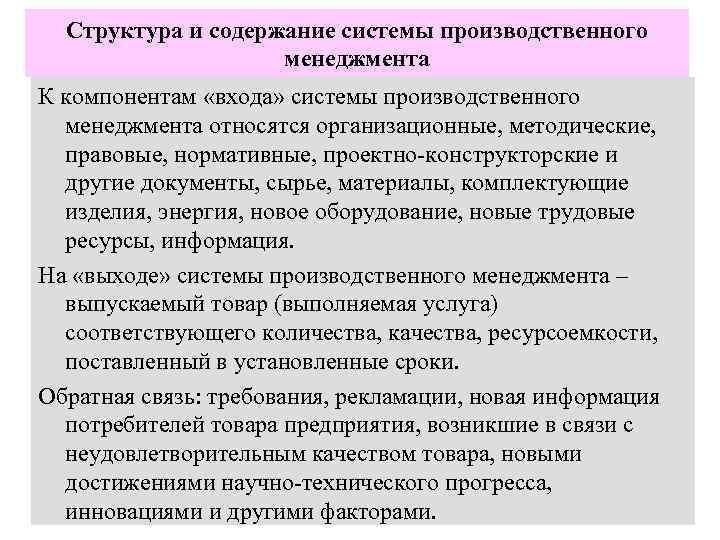 Структура и содержание системы производственного менеджмента

К компонентам «входа» системы производственного менеджмента относятся организационные, методические, правовые, нормативные, проектно-конструкторские и другие документы, сырье, материалы, комплектующие изделия, энергия, новое оборудование, новые трудовые ресурсы, информация.

На «выходе» системы производственного менеджмента – выпускаемый товар (выполняемая услуга) соответствующего количества, качества, ресурсоемкости, поставленный в установленные сроки.

Обратная связь: требования, рекламации, новая информация потребителей товара предприятия, возникшие в связи с неудовлетворительным качеством товара, новыми достижениями научно-технического прогресса, инновациями и другими факторами.